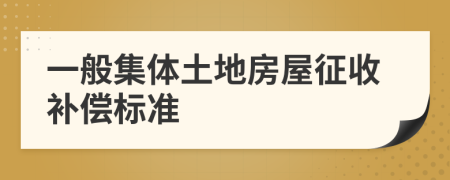 一般集体土地房屋征收补偿标准